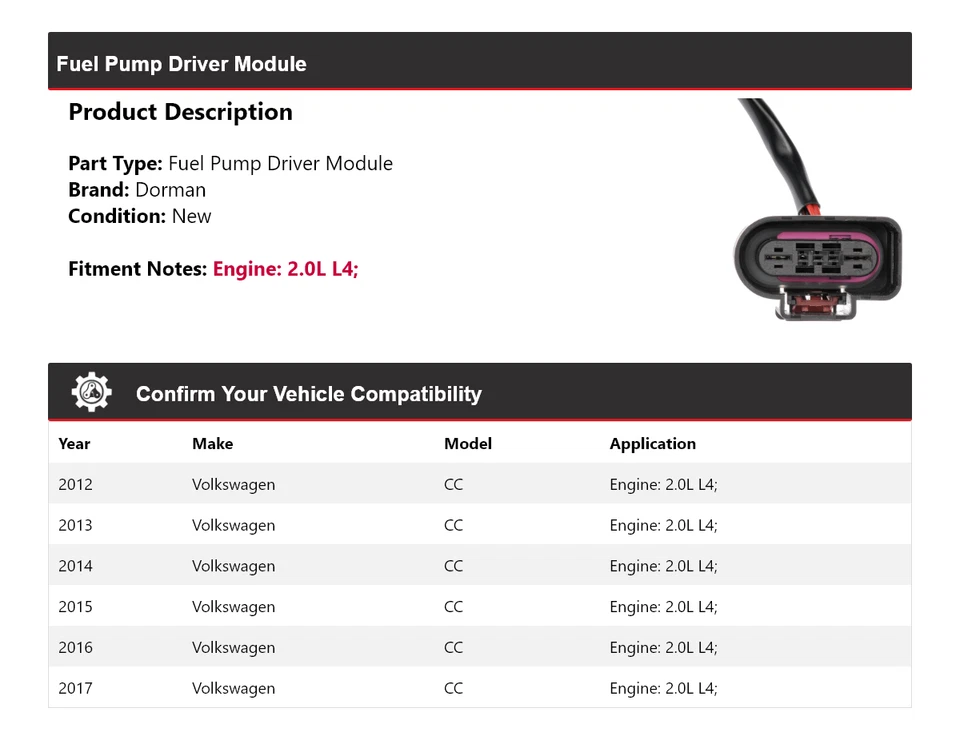 Fuel Pump Driver Module

Product Description

Part Type: Fuel Pump Driver Module
Brand: Dorman
Condition: New

Fitment Notes: Engine: 2.0L L4;

Confirm Your Vehicle Compatibility

| Year | Make | Model | Application |
|---|---|---|---|
| 2012 | Volkswagen | CC | Engine: 2.0L L4; |
| 2013 | Volkswagen | CC | Engine: 2.0L L4; |
| 2014 | Volkswagen | CC | Engine: 2.0L L4; |
| 2015 | Volkswagen | CC | Engine: 2.0L L4; |
| 2016 | Volkswagen | CC | Engine: 2.0L L4; |
| 2017 | Volkswagen | CC | Engine: 2.0L L4; |